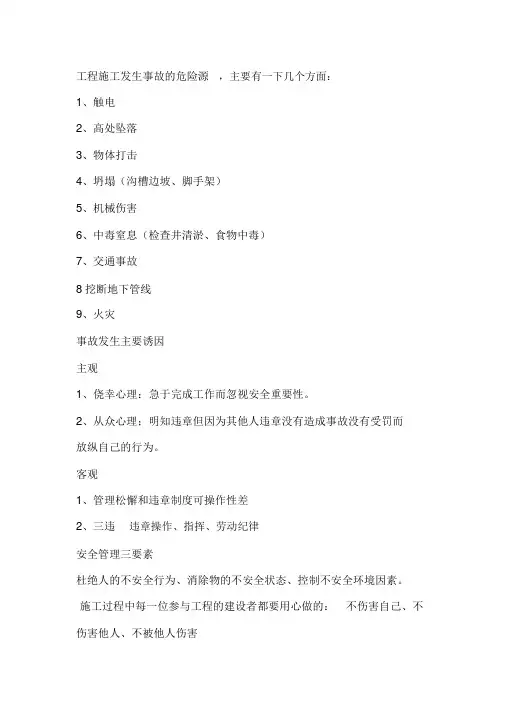 工程施工发生事故的危险源 ，主要有一下几个方面：

1、触电

2、高处坠落

3、物体打击

4、坍塌（沟槽边坡、脚手架）

5、机械伤害

6、中毒窒息（检查井清淤、食物中毒）

7、交通事故

8 挖断地下管线

9、火灾

事故发生主要诱因

主观

1、侥幸心理：急于完成工作而忽视安全重要性。

2、从众心理：明知违章但因为其他人违章没有造成事故没有受罚而放纵自己的行为。

客观

1、管理松懈和违章制度可操作性差

2、三违 违章操作、指挥、劳动纪律

安全管理三要素

杜绝人的不安全行为、消除物的不安全状态、控制不安全环境因素。

施工过程中每一位参与工程的建设者都要用心做的： 不伤害自己、不伤害他人、不被他人伤害